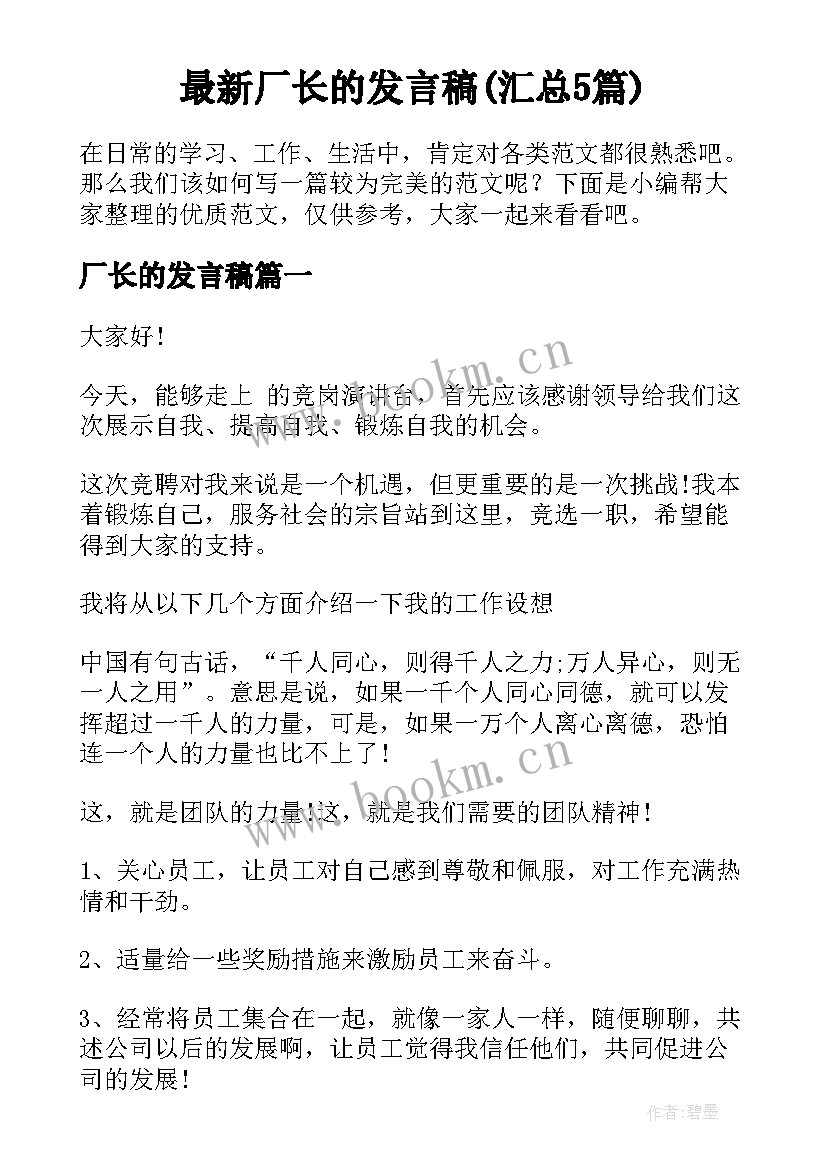 最新厂长的发言稿(汇总5篇)

在日常的学习、工作、生活中，肯定对各类范文都很熟悉吧。那么我们该如何写一篇较为完美的范文呢？下面是小编帮大家整理的优质范文，仅供参考，大家一起来看看吧。

厂长的发言稿篇一

大家好！

今天，能够走上 的竞岗演讲台，首先应该感谢领导给我们这次展示自我、提高自我、锻炼自我的机会。

这次竞聘对我来说是一个机遇，但更重要的是一次挑战!我本着锻炼自己，服务社会的宗旨站到这里，竞选一职，希望能得到大家的支持。

我将从以下几个方面介绍一下我的工作设想

中国有句古话，“千人同心，则得千人之力;万人异心，则无一人之用”。意思是说，如果一千个人同心同德，就可以发挥超过一千人的力量，可是，如果一万个人离心离德，恐怕连一个人的力量也比不上了！

这，就是团队的力量!这，就是我们需要的团队精神！

1、关心员工，让员工对自己感到尊敬和佩服，对工作充满热情和干劲。

2、适量给一些奖励措施来激励员工来奋斗。

3、经常将员工集合在一起，就像一家人一样，随便聊聊，共述公司以后的发展啊，让员工觉得我信任他们，共同促进公司的发展！

www.bookm.cn
www.bookm.cn
作者:碧墨